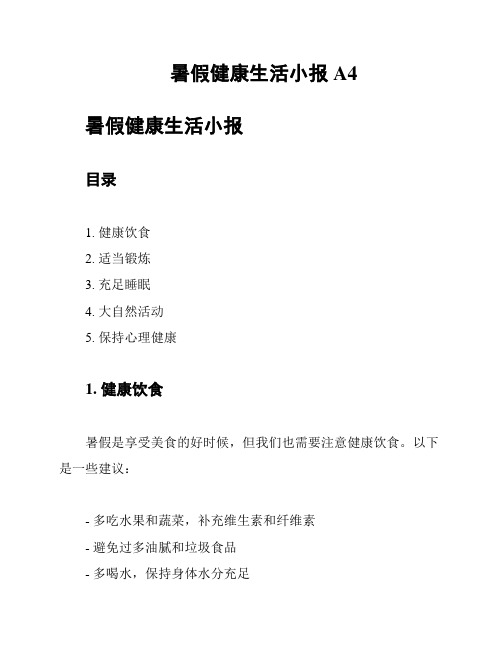 暑假健康生活小报 A4

暑假健康生活小报

目录

1. 健康饮食
2. 适当锻炼
3. 充足睡眠
4. 大自然活动
5. 保持心理健康

1. 健康饮食

暑假是享受美食的好时候，但我们也需要注意健康饮食。以下是一些建议：

- 多吃水果和蔬菜，补充维生素和纤维素
- 避免过多油腻和垃圾食品
- 多喝水，保持身体水分充足